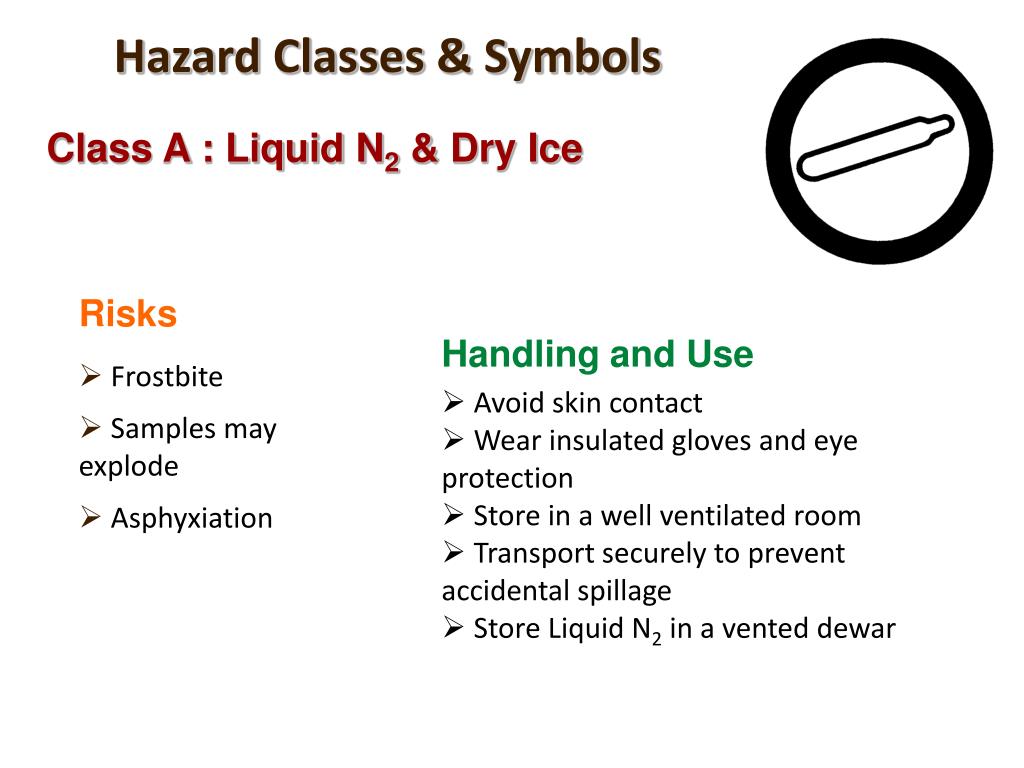 Hazard Classes & Symbols

Class A : Liquid $N_2$ & Dry Ice

Risks

➢ Frostbite

➢ Samples may explode

➢ Asphyxiation

Handling and Use

➢ Avoid skin contact
➢ Wear insulated gloves and eye protection
➢ Store in a well ventilated room
➢ Transport securely to prevent accidental spillage
➢ Store Liquid $N_2$ in a vented dewar